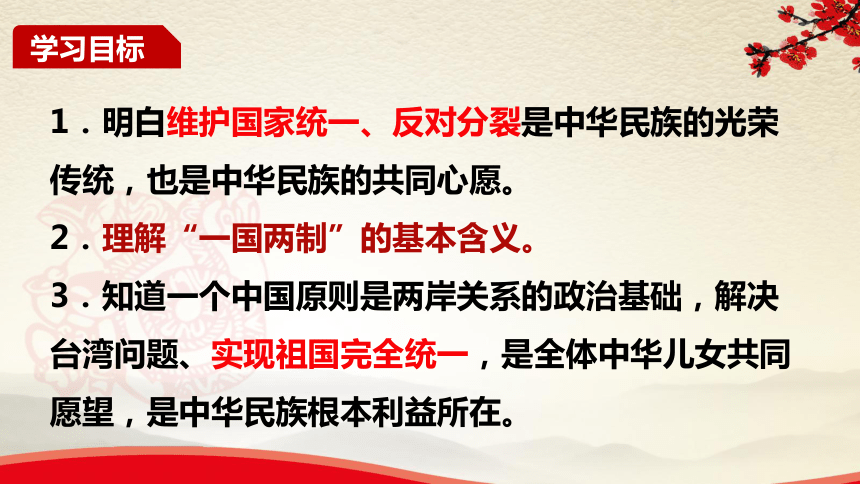 学习目标

1．明白维护国家统一、反对分裂是中华民族的光荣传统，也是中华民族的共同心愿。

2．理解“一国两制”的基本含义。

3．知道一个中国原则是两岸关系的政治基础，解决台湾问题、实现祖国完全统一，是全体中华儿女共同愿望，是中华民族根本利益所在。